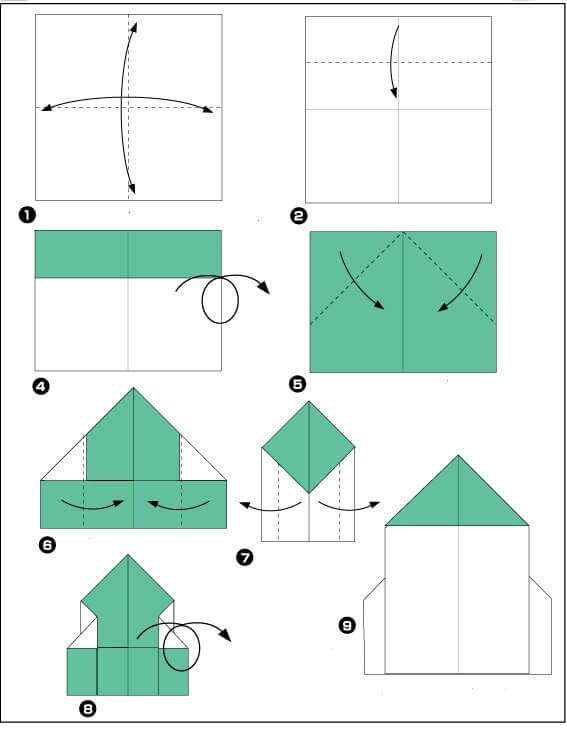 1
2
4
5
6
7
8
9